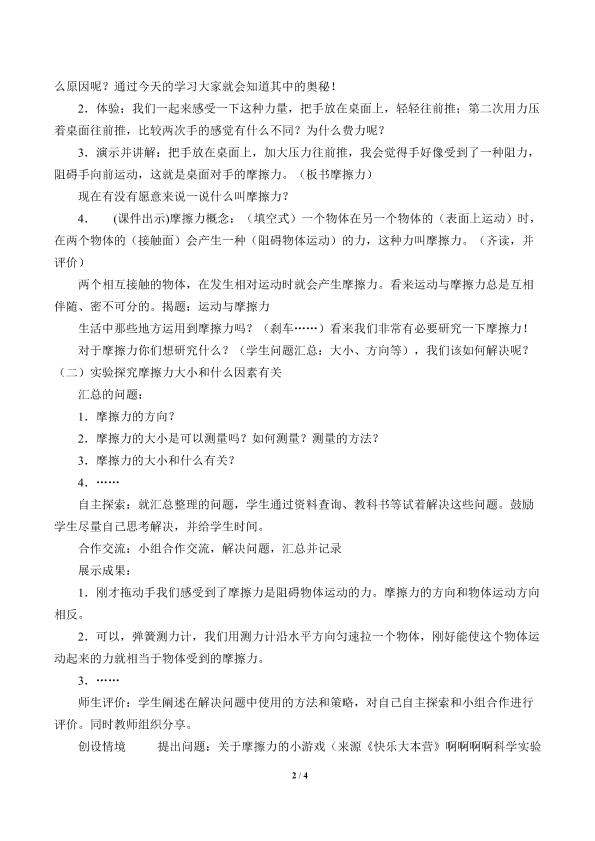 么原因呢？通过今天的学习大家就会知道其中的奥秘！

2．体验：我们一起来感受一下这种力量，把手放在桌面上，轻轻往前推；第二次用力压着桌面往前推，比较两次手的感觉有什么不同？为什么费力呢？

3．演示并讲解：把手放在桌面上，加大压力往前推，我会觉得手好像受到了一种阻力，阻碍手向前运动，这就是桌面对手的摩擦力。（板书摩擦力）

现在有没有愿意来说一说什么叫摩擦力？

4．　(课件出示)摩擦力概念：（填空式）一个物体在另一个物体的（表面上运动）时，在两个物体的（接触面）会产生一种（阻碍物体运动）的力，这种力叫摩擦力。（齐读，并评价）

两个相互接触的物体，在发生相对运动时就会产生摩擦力。看来运动与摩擦力总是互相伴随、密不可分的。揭题：运动与摩擦力

生活中那些地方运用到摩擦力吗？（刹车……）看来我们非常有必要研究一下摩擦力！

对于摩擦力你们想研究什么？（学生问题汇总：大小、方向等），我们该如何解决呢？

（二）实验探究摩擦力大小和什么因素有关

汇总的问题：

1．摩擦力的方向？

2．摩擦力的大小是可以测量吗？如何测量？测量的方法？

3．摩擦力的大小和什么有关？

4．……

自主探索：就汇总整理的问题，学生通过资料查询、教科书等试着解决这些问题。鼓励学生尽量自己思考解决，并给学生时间。

合作交流：小组合作交流，解决问题，汇总并记录

展示成果：

1．刚才拖动手我们感受到了摩擦力是阻碍物体运动的力。摩擦力的方向和物体运动方向相反。

2．可以，弹簧测力计，我们用测力计沿水平方向匀速拉一个物体，刚好能使这个物体运动起来的力就相当于物体受到的摩擦力。

3．……

师生评价：学生阐述在解决问题中使用的方法和策略，对自己自主探索和小组合作进行评价。同时教师组织分享。

创设情境　　提出问题：关于摩擦力的小游戏（来源《快乐大本营》啊啊啊科学实验

2 / 4